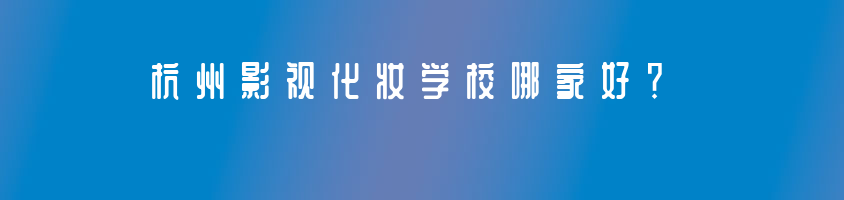 杭州影视化妆学校哪家好？